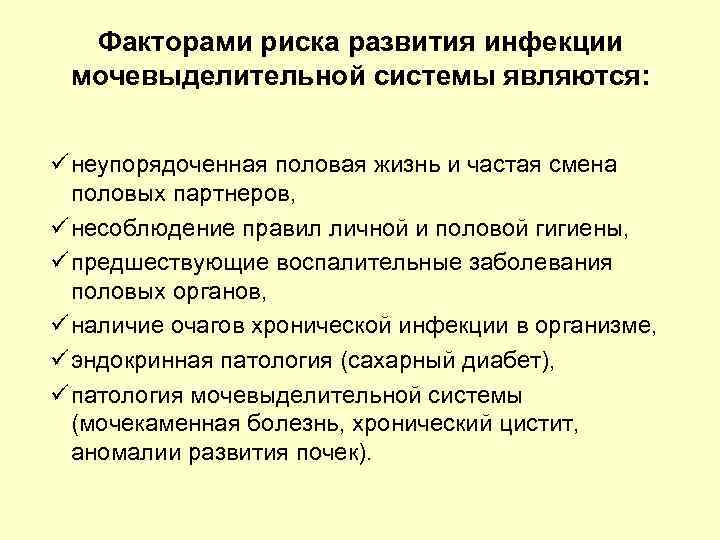 Факторами риска развития инфекции мочевыделительной системы являются:

✓ неупорядоченная половая жизнь и частая смена половых партнеров,
✓ несоблюдение правил личной и половой гигиены,
✓ предшествующие воспалительные заболевания половых органов,
✓ наличие очагов хронической инфекции в организме,
✓ эндокринная патология (сахарный диабет),
✓ патология мочевыделительной системы (мочекаменная болезнь, хронический цистит, аномалии развития почек).